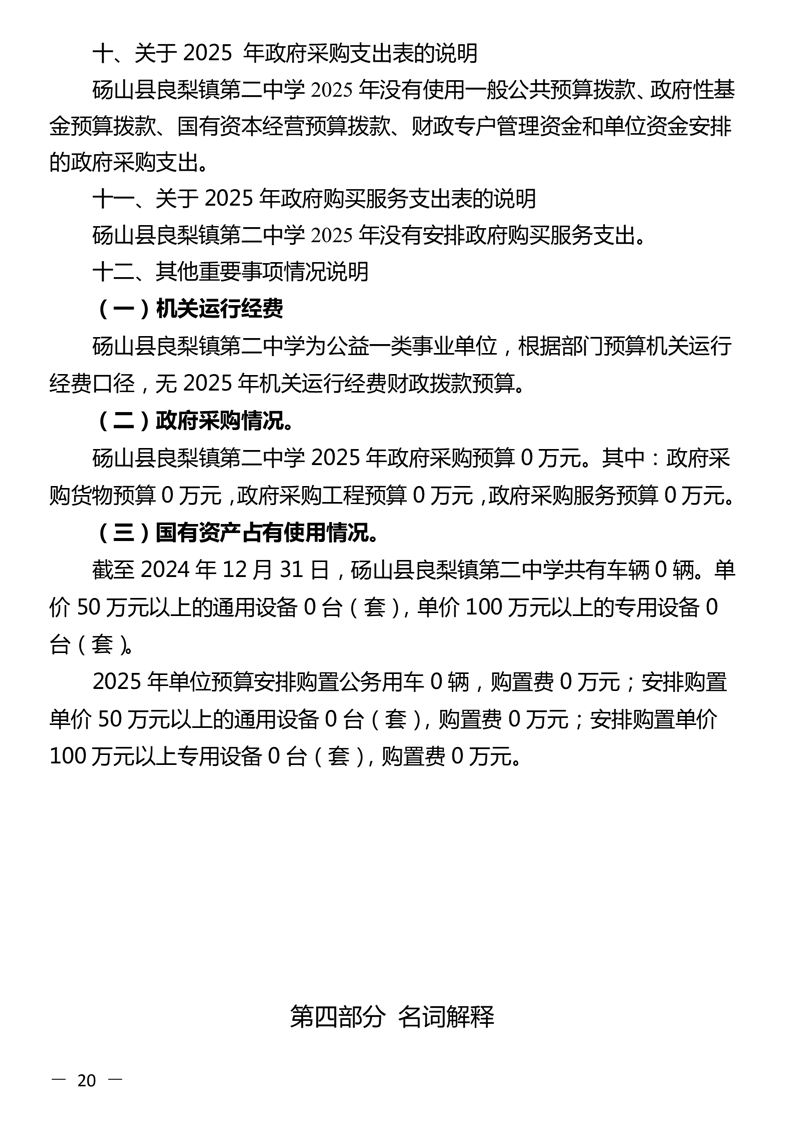 十、关于 2025 年政府采购支出表的说明

砀山县良梨镇第二中学 2025 年没有使用一般公共预算拨款、政府性基金预算拨款、国有资本经营预算拨款、财政专户管理资金和单位资金安排的政府采购支出。

十一、关于 2025 年政府购买服务支出表的说明

砀山县良梨镇第二中学 2025 年没有安排政府购买服务支出。

十二、其他重要事项情况说明

（一）机关运行经费

砀山县良梨镇第二中学为公益一类事业单位，根据部门预算机关运行经费口径，无 2025 年机关运行经费财政拨款预算。

（二）政府采购情况。

砀山县良梨镇第二中学 2025 年政府采购预算 0 万元。其中：政府采购货物预算 0 万元，政府采购工程预算 0 万元，政府采购服务预算 0 万元。

（三）国有资产占有使用情况。

截至 2024 年 12 月 31 日，砀山县良梨镇第二中学共有车辆 0 辆。单价 50 万元以上的通用设备 0 台（套），单价 100 万元以上的专用设备 0 台（套）。

2025 年单位预算安排购置公务用车 0 辆，购置费 0 万元；安排购置单价 50 万元以上的通用设备 0 台（套），购置费 0 万元；安排购置单价 100 万元以上专用设备 0 台（套），购置费 0 万元。

第四部分 名词解释

— 20 —